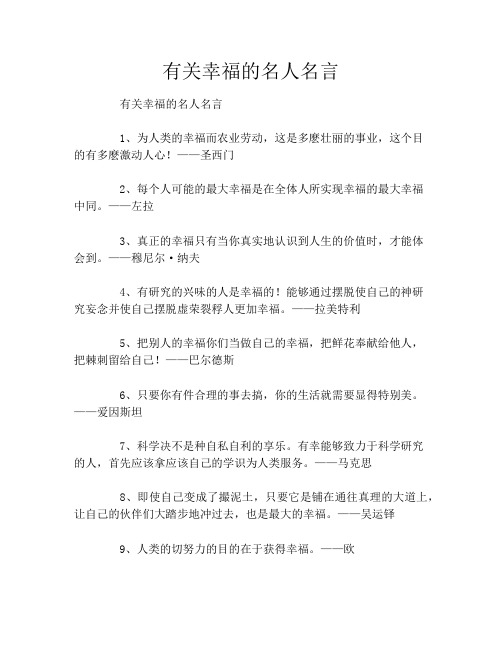 有关幸福的名人名言

有关幸福的名人名言

1、为人类的幸福而农业劳动，这是多麽壮丽的事业，这个目的有多麽激动人心！——圣西门

2、每个人可能的最大幸福是在全体人所实现幸福的最大幸福中同。——左拉

3、真正的幸福只有当你真实地认识到人生的价值时，才能体会到。——穆尼尔·纳夫

4、有研究的兴味的人是幸福的！能够通过摆脱使自己的神研究妄念并使自己摆脱虚荣裂释人更加幸福。——拉美特利

5、把别人的幸福你们当做自己的幸福，把鲜花奉献给他人，把棘刺留给自己！——巴尔德斯

6、只要你有件合理的事去搞，你的生活就需要显得特别美。——爱因斯坦

7、科学决不是种自私自利的享乐。有幸能够致力于科学研究的人，首先应该拿应该自己的学识为人类服务。——马克思

8、即使自己变成了撮泥土，只要它是铺在通往真理的大道上，让自己的伙伴们大踏步地冲过去，也是最大的幸福。——吴运铎

9、人类的切努力的目的在于获得幸福。——欧